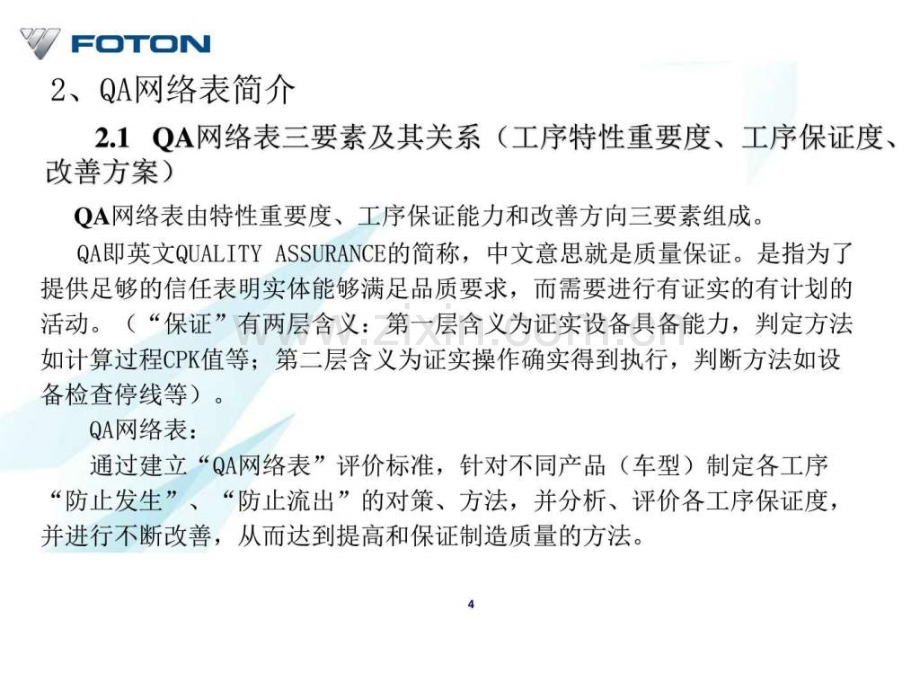 FOTON

2、QA网络表简介

2.1 QA网络表三要素及其关系（工序特性重要度、工序保证度、改善方案）

QA网络表由特性重要度、工序保证能力和改善方向三要素组成。

QA即英文QUALITY ASSURANCE的简称，中文意思就是质量保证。是指为了提供足够的信任表明实体能够满足品质要求，而需要进行有证实的有计划的活动。（“保证”有两层含义：第一层含义为证实设备具备能力，判定方法如计算过程CPK值等；第二层含义为证实操作确实得到执行，判断方法如设备检查停线等）。

QA网络表：

通过建立“QA网络表”评价标准，针对不同产品（车型）制定各工序“防止发生”、“防止流出”的对策、方法，并分析、评价各工序保证度，并进行不断改善，从而达到提高和保证制造质量的方法。

4

www.zixin.com.cn